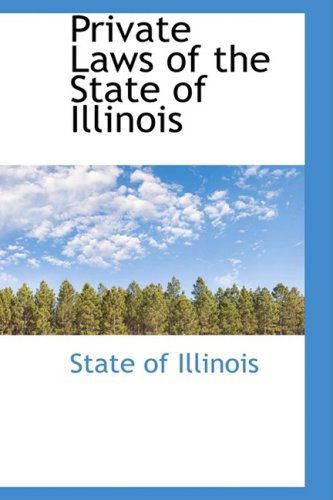 Private Laws of the State of Illinois

State of Illinois